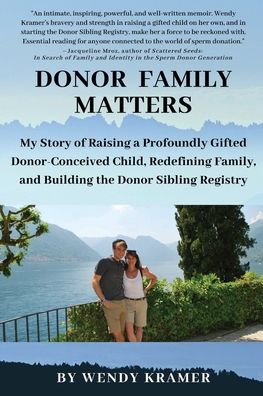 "An intimate, inspiring, powerful, and well-written memoir. Wendy Kramer's bravery and strength in raising a gifted child on her own, and in starting the Donor Sibling Registry, make her a force to be reckoned with. Essential reading for anyone connected to the world of sperm donation."
—Jacqueline Mroz, author of Scattered Seeds: In Search of Family and Identity in the Sperm Donor Generation

DONOR FAMILY MATTERS

My Story of Raising a Profoundly Gifted Donor-Conceived Child, Redefining Family, and Building the Donor Sibling Registry

BY WENDY KRAMER